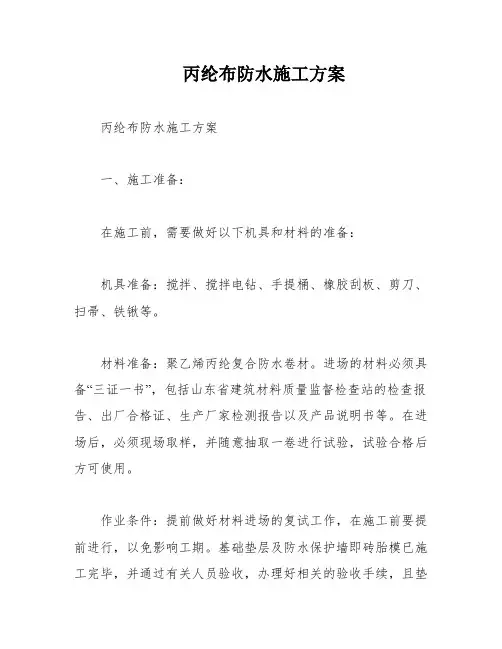 丙纶布防水施工方案

丙纶布防水施工方案

一、施工准备：

在施工前，需要做好以下机具和材料的准备：

机具准备：搅拌、搅拌电钻、手提桶、橡胶刮板、剪刀、扫帚、铁锹等。

材料准备：聚乙烯丙纶复合防水卷材。进场的材料必须具备“三证一书”，包括山东省建筑材料质量监督检查站的检查报告、出厂合格证、生产厂家检测报告以及产品说明书等。在进场后，必须现场取样，并随意抽取一卷进行试验，试验合格后方可使用。

作业条件：提前做好材料进场的复试工作，在施工前要提前进行，以免影响工期。基础垫层及防水保护墙即砖胎模已施工完毕，并通过有关人员验收，办理好相关的验收手续，且垫